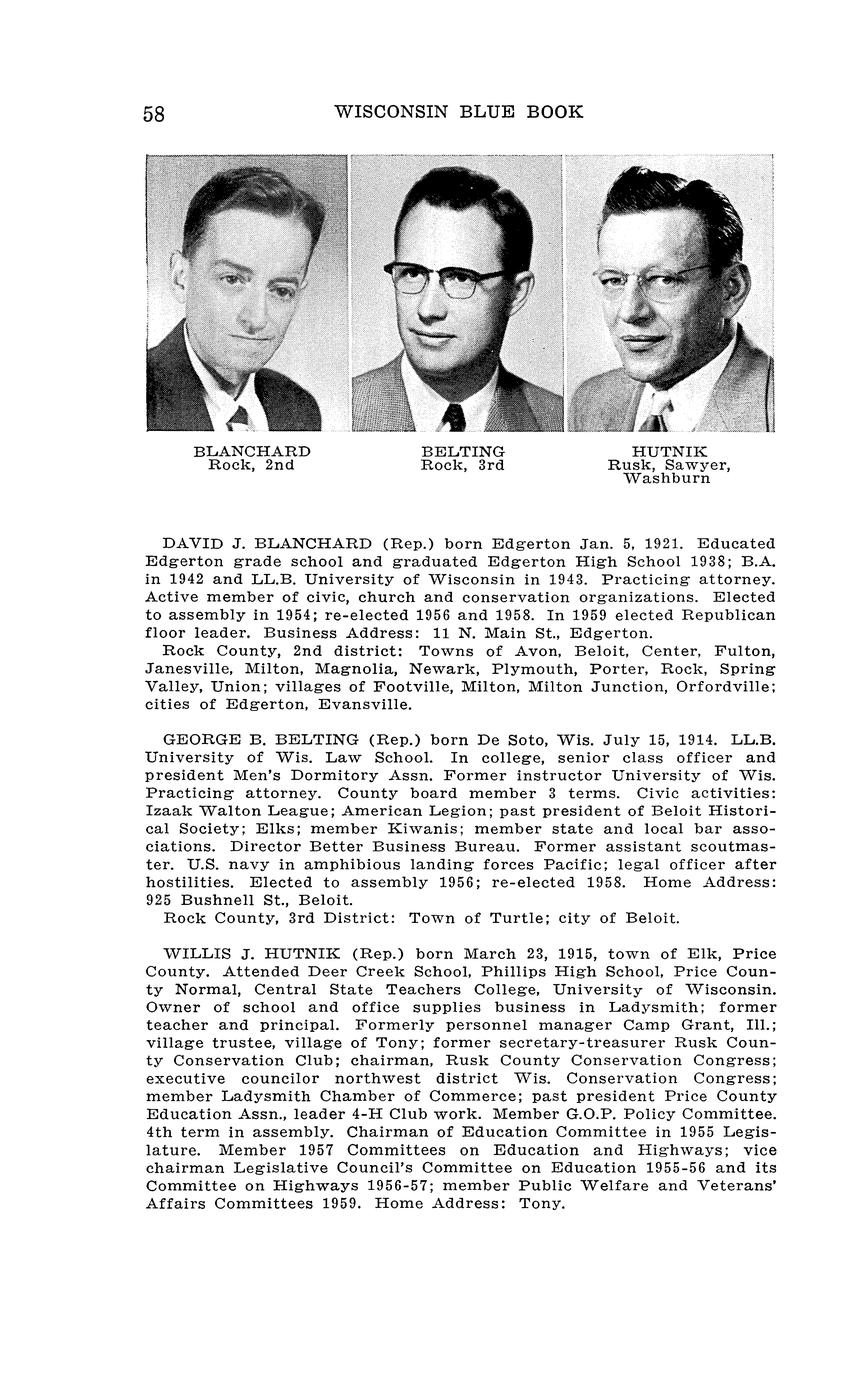 58 WISCONSIN BLUE BOOK

BLANCHARD
Rock, 2nd

BELTING
Rock, 3rd

HUTNIK
Rusk, Sawyer, Washburn

DAVID J. BLANCHARD (Rep.) born Edgerton Jan. 5, 1921. Educated Edgerton grade school and graduated Edgerton High School 1938; B.A. in 1942 and LL.B. University of Wisconsin in 1943. Practicing attorney. Active member of civic, church and conservation organizations. Elected to assembly in 1954; re-elected 1956 and 1958. In 1959 elected Republican floor leader. Business Address: 11 N. Main St., Edgerton.

Rock County, 2nd district: Towns of Avon, Beloit, Center, Fulton, Janesville, Milton, Magnolia, Newark, Plymouth, Porter, Rock, Spring Valley, Union; villages of Footville, Milton, Milton Junction, Orfordville; cities of Edgerton, Evansville.

GEORGE B. BELTING (Rep.) born De Soto, Wis. July 15, 1914. LL.B. University of Wis. Law School. In college, senior class officer and president Men's Dormitory Assn. Former instructor University of Wis. Practicing attorney. County board member 3 terms. Civic activities: Izaak Walton League; American Legion; past president of Beloit Historical Society; Elks; member Kiwanis; member state and local bar associations. Director Better Business Bureau. Former assistant scoutmaster. U.S. navy in amphibious landing forces Pacific; legal officer after hostilities. Elected to assembly 1956; re-elected 1958. Home Address: 925 Bushnell St., Beloit.

Rock County, 3rd District: Town of Turtle; city of Beloit.

WILLIS J. HUTNIK (Rep.) born March 23, 1915, town of Elk, Price County. Attended Deer Creek School, Phillips High School, Price County Normal, Central State Teachers College, University of Wisconsin. Owner of school and office supplies business in Ladysmith; former teacher and principal. Formerly personnel manager Camp Grant, Ill.; village trustee, village of Tony; former secretary-treasurer Rusk County Conservation Club; chairman, Rusk County Conservation Congress; executive councilor northwest district Wis. Conservation Congress; member Ladysmith Chamber of Commerce; past president Price County Education Assn., leader 4-H Club work. Member G.O.P. Policy Committee. 4th term in assembly. Chairman of Education Committee in 1955 Legislature. Member 1957 Committees on Education and Highways; vice chairman Legislative Council's Committee on Education 1955-56 and its Committee on Highways 1956-57; member Public Welfare and Veterans' Affairs Committees 1959. Home Address: Tony.